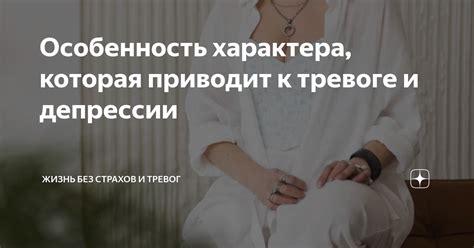 Особенность характера, которая приводит к тревоге и депрессии

ЖИЗНЬ БЕЗ СТРАХОВ И ТРЕВОГ